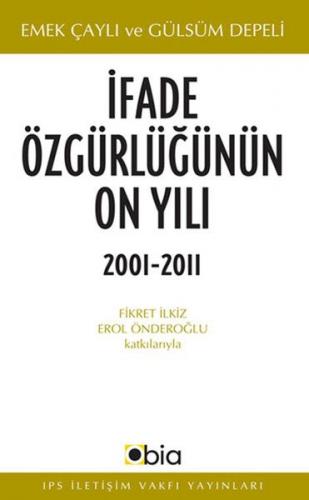 EMEK ÇAYLI ve GÜLSÜM DEPELİ

İFADE ÖZGÜRLÜĞÜNÜN ON YILI

2001-2011

FİKRET İLKİZ
EROL ÖNDEROĞLU
katkılarıyla

bia

IPS İLETİŞİM VAKFI YAYINLARI